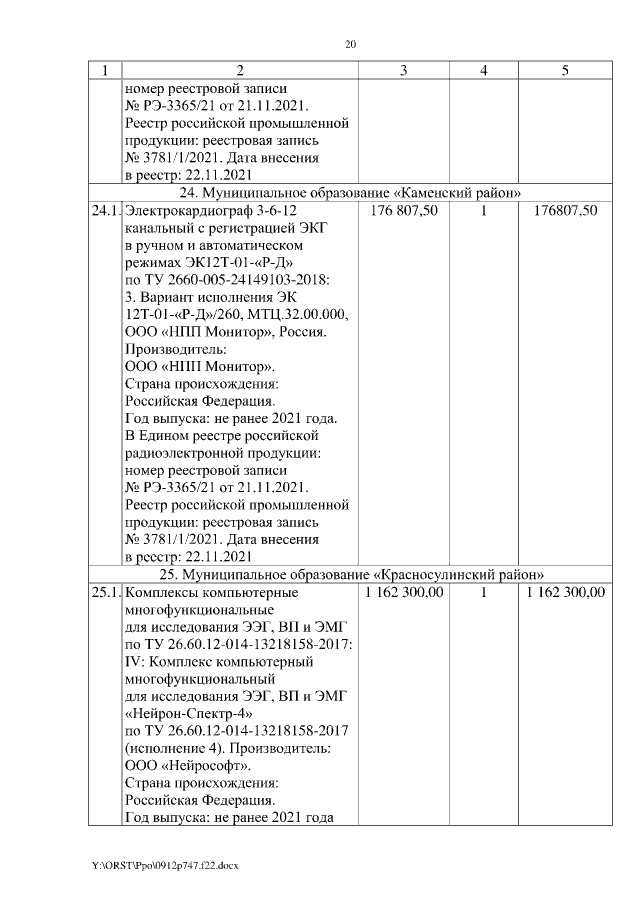 20

| 1 | 2 | 3 | 4 | 5 |
|---|---|---|---|---|
| | номер реестровой записи № РЭ-3365/21 от 21.11.2021. Реестр российской промышленной продукции: реестровая запись № 3781/1/2021. Дата внесения в реестр: 22.11.2021 | | | |
| 24. Муниципальное образование «Каменский район» | | | | |
| 24.1. | Электрокардиограф 3-6-12 канальный с регистрацией ЭКГ в ручном и автоматическом режимах ЭК12Т-01-«Р-Д» по ТУ 2660-005-24149103-2018: 3. Вариант исполнения ЭК 12Т-01-«Р-Д»/260, МТЦ.32.00.000, ООО «НПП Монитор», Россия. Производитель: ООО «НПП Монитор». Страна происхождения: Российская Федерация. Год выпуска: не ранее 2021 года. В Едином реестре российской радиоэлектронной продукции: номер реестровой записи № РЭ-3365/21 от 21.11.2021. Реестр российской промышленной продукции: реестровая запись № 3781/1/2021. Дата внесения в реестр: 22.11.2021 | 176 807,50 | 1 | 176807,50 |
| 25. Муниципальное образование «Красносулинский район» | | | | |
| 25.1. | Комплексы компьютерные многофункциональные для исследования ЭЭГ, ВП и ЭМГ по ТУ 26.60.12-014-13218158-2017: IV: Комплекс компьютерный многофункциональный для исследования ЭЭГ, ВП и ЭМГ «Нейрон-Спектр-4» по ТУ 26.60.12-014-13218158-2017 (исполнение 4). Производитель: ООО «Нейрософт». Страна происхождения: Российская Федерация. Год выпуска: не ранее 2021 года | 1 162 300,00 | 1 | 1 162 300,00 |

Y:\ORST\Ppo\0912p747.f22.docx